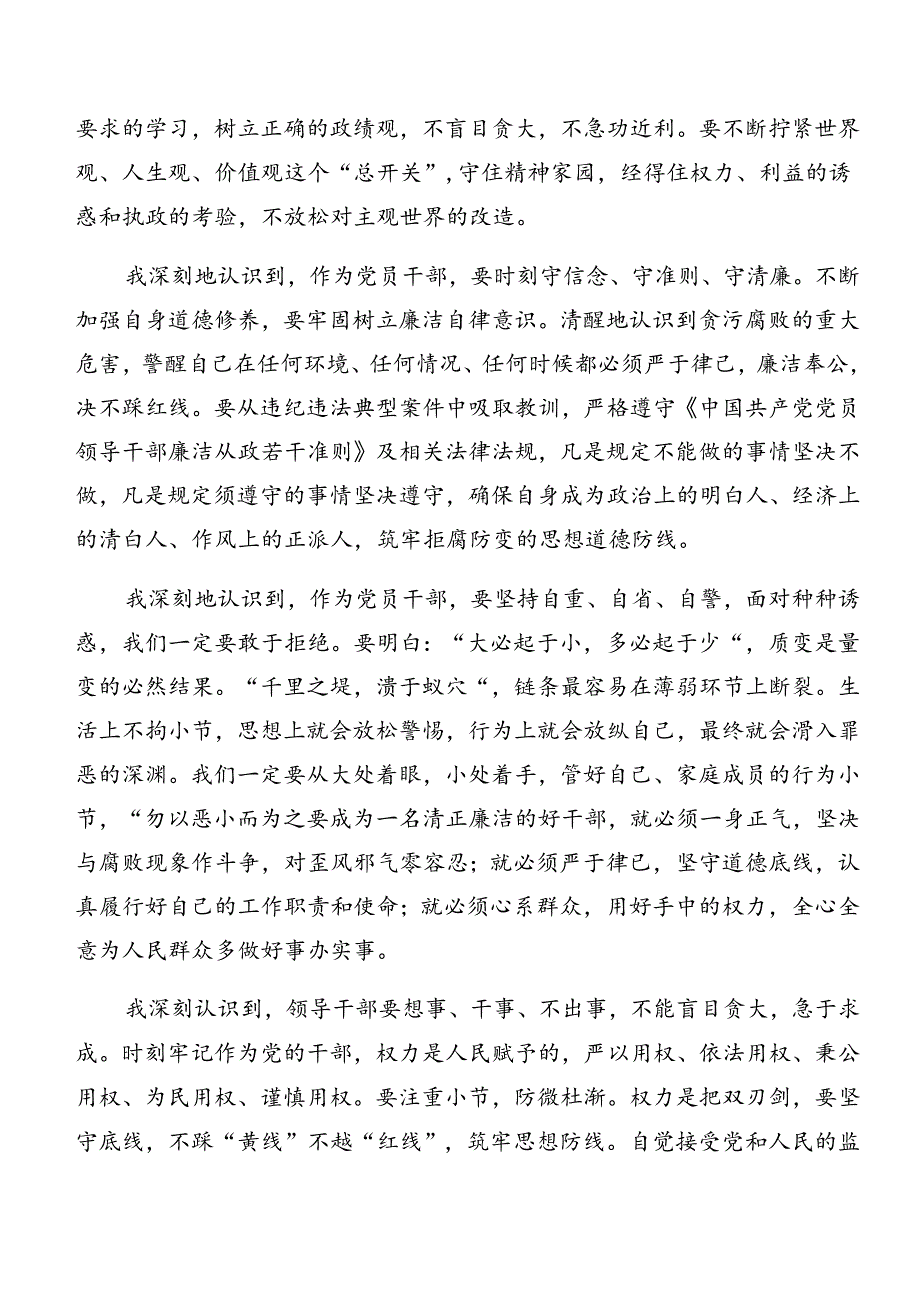 要求的学习，树立正确的政绩观，不盲目贪大，不急功近利。要不断拧紧世界观、人生观、价值观这个“总开关”，守住精神家园，经得住权力、利益的诱惑和执政的考验，不放松对主观世界的改造。

我深刻地认识到，作为党员干部，要时刻守信念、守准则、守清廉。不断加强自身道德修养，要牢固树立廉洁自律意识。清醒地认识到贪污腐败的重大危害，警醒自己在任何环境、任何情况、任何时候都必须严于律己，廉洁奉公，决不踩红线。要从违纪违法典型案件中吸取教训，严格遵守《中国共产党党员领导干部廉洁从政若干准则》及相关法律法规，凡是规定不能做的事情坚决不做，凡是规定须遵守的事情坚决遵守，确保自身成为政治上的明白人、经济上的清白人、作风上的正派人，筑牢拒腐防变的思想道德防线。

我深刻地认识到，作为党员干部，要坚持自重、自省、自警，面对种种诱惑，我们一定要敢于拒绝。要明白：“大必起于小，多必起于少“，质变是量变的必然结果。“千里之堤，溃于蚁穴“，链条最容易在薄弱环节上断裂。生活上不拘小节，思想上就会放松警惕，行为上就会放纵自己，最终就会滑入罪恶的深渊。我们一定要从大处着眼，小处着手，管好自己、家庭成员的行为小节，“勿以恶小而为之要成为一名清正廉洁的好干部，就必须一身正气，坚决与腐败现象作斗争，对歪风邪气零容忍；就必须严于律己，坚守道德底线，认真履行好自己的工作职责和使命；就必须心系群众，用好手中的权力，全心全意为人民群众多做好事办实事。

我深刻认识到，领导干部要想事、干事、不出事，不能盲目贪大，急于求成。时刻牢记作为党的干部，权力是人民赋予的，严以用权、依法用权、秉公用权、为民用权、谨慎用权。要注重小节，防微杜渐。权力是把双刃剑，要坚守底线，不踩“黄线”不越“红线”，筑牢思想防线。自觉接受党和人民的监